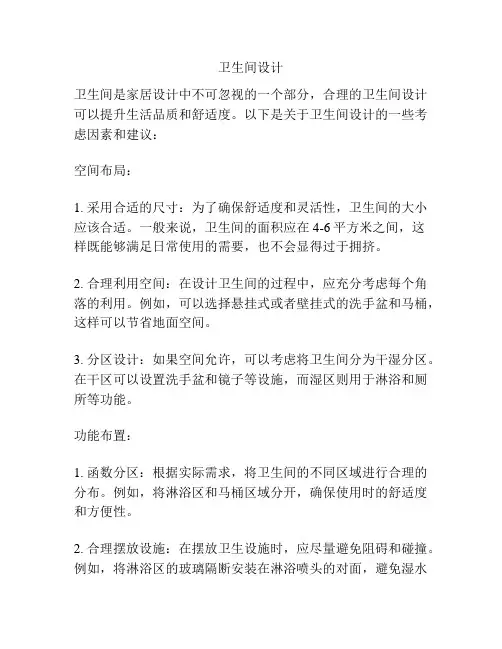 卫生间设计

卫生间是家居设计中不可忽视的一个部分，合理的卫生间设计可以提升生活品质和舒适度。以下是关于卫生间设计的一些考虑因素和建议：

空间布局：

1. 采用合适的尺寸：为了确保舒适度和灵活性，卫生间的大小应该合适。一般来说，卫生间的面积应在 4-6 平方米之间，这样既能够满足日常使用的需要，也不会显得过于拥挤。

2. 合理利用空间：在设计卫生间的过程中，应充分考虑每个角落的利用。例如，可以选择悬挂式或者壁挂式的洗手盆和马桶，这样可以节省地面空间。

3. 分区设计：如果空间允许，可以考虑将卫生间分为干湿分区。在干区可以设置洗手盆和镜子等设施，而湿区则用于淋浴和厕所等功能。

功能布置：

1. 函数分区：根据实际需求，将卫生间的不同区域进行合理的分布。例如，将淋浴区和马桶区域分开，确保使用时的舒适度和方便性。

2. 合理摆放设施：在摆放卫生设施时，应尽量避免阻碍和碰撞。例如，将淋浴区的玻璃隔断安装在淋浴喷头的对面，避免湿水